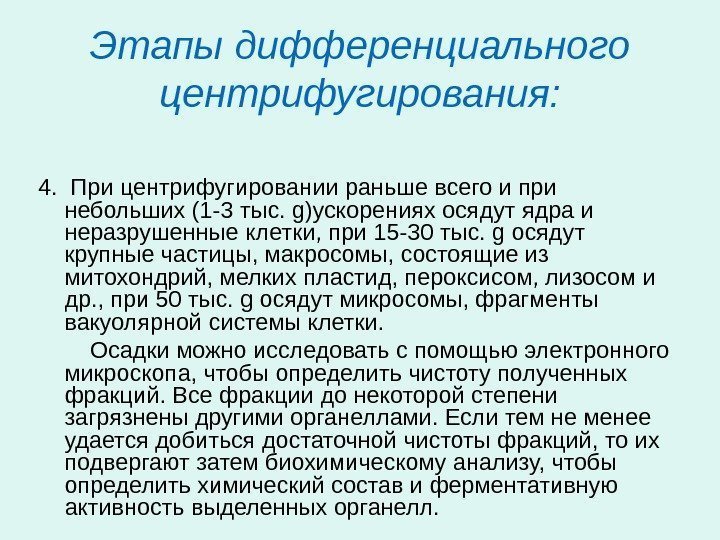 Этапы дифференциального центрифугирования:

4. При центрифугировании раньше всего и при небольших (1-3 тыс. g)ускорениях осядут ядра и неразрушенные клетки, при 15-30 тыс. g осядут крупные частицы, макросомы, состоящие из митохондрий, мелких пластид, пероксисом, лизосом и др., при 50 тыс. g осядут микросомы, фрагменты вакуолярной системы клетки.

Осадки можно исследовать с помощью электронного микроскопа, чтобы определить чистоту полученных фракций. Все фракции до некоторой степени загрязнены другими органеллами. Если тем не менее удается добиться достаточной чистоты фракций, то их подвергают затем биохимическому анализу, чтобы определить химический состав и ферментативную активность выделенных органелл.